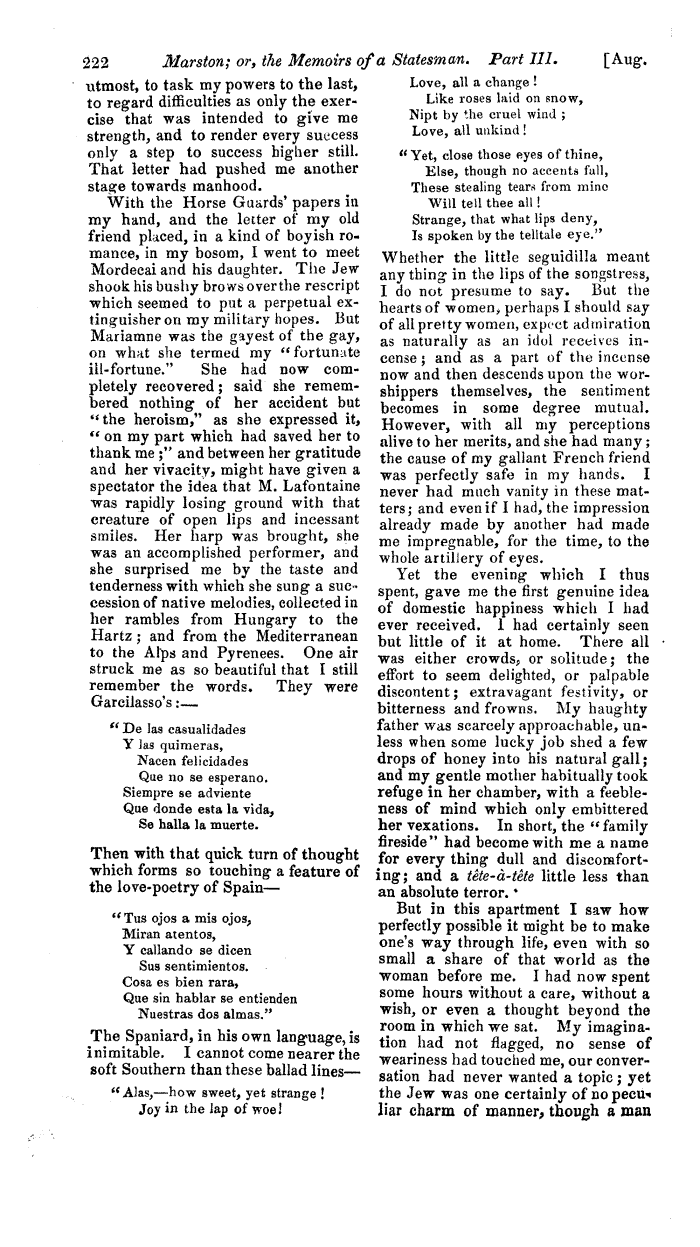 222 Marston; or, the Memoirs of a Statesman. Part III. [Aug.

utmost, to task my powers to the last, to regard difficulties as only the exercise that was intended to give me strength, and to render every success only a step to success higher still. That letter had pushed me another stage towards manhood.

With the Horse Guards' papers in my hand, and the letter of my old friend placed, in a kind of boyish romance, in my bosom, I went to meet Mordecai and his daughter. The Jew shook his bushy brows over the rescript which seemed to put a perpetual extinguisher on my military hopes. But Mariamne was the gayest of the gay, on what she termed my "fortunate ill-fortune." She had now completely recovered; said she remembered nothing of her accident but "the heroism," as she expressed it, "on my part which had saved her to thank me;" and between her gratitude and her vivacity, might have given a spectator the idea that M. Lafontaine was rapidly losing ground with that creature of open lips and incessant smiles. Her harp was brought, she was an accomplished performer, and she surprised me by the taste and tenderness with which she sung a succession of native melodies, collected in her rambles from Hungary to the Hartz; and from the Mediterranean to the Alps and Pyrenees. One air struck me as so beautiful that I still remember the words. They were Garcilasso's:—

"De las casualidades
Y las quimeras,
Nacen felicidades
Que no se esperano.
Siempre se adviente
Que donde esta la vida,
Se halla la muerte.

Then with that quick turn of thought which forms so touching a feature of the love-poetry of Spain—

"Tus ojos a mis ojos,
Miran atentos,
Y callando se dicen
Sus sentimientos.
Cosa es bien rara,
Que sin hablar se entienden
Nuestras dos almas."

The Spaniard, in his own language, is inimitable. I cannot come nearer the soft Southern than these ballad lines—

"Alas,—how sweet, yet strange!
Joy in the lap of woe!
Love, all a change!
Like roses laid on snow,
Nipt by the cruel wind;
Love, all unkind!

"Yet, close those eyes of thine,
Else, though no accents fall,
These stealing tears from mine
Will tell thee all!
Strange, that what lips deny,
Is spoken by the telltale eye."

Whether the little seguidilla meant any thing in the lips of the songstress, I do not presume to say. But the hearts of women, perhaps I should say of all pretty women, expect admiration as naturally as an idol receives incense; and as a part of the incense now and then descends upon the worshippers themselves, the sentiment becomes in some degree mutual. However, with all my perceptions alive to her merits, and she had many; the cause of my gallant French friend was perfectly safe in my hands. I never had much vanity in these matters; and even if I had, the impression already made by another had made me impregnable, for the time, to the whole artillery of eyes.

Yet the evening which I thus spent, gave me the first genuine idea of domestic happiness which I had ever received. I had certainly seen but little of it at home. There all was either crowds, or solitude; the effort to seem delighted, or palpable discontent; extravagant festivity, or bitterness and frowns. My haughty father was scarcely approachable, unless when some lucky job shed a few drops of honey into his natural gall; and my gentle mother habitually took refuge in her chamber, with a feebleness of mind which only embittered her vexations. In short, the "family fireside" had become with me a name for every thing dull and discomforting; and a tête-à-tête little less than an absolute terror.

But in this apartment I saw how perfectly possible it might be to make one's way through life, even with so small a share of that world as the woman before me. I had now spent some hours without a care, without a wish, or even a thought beyond the room in which we sat. My imagination had not flagged, no sense of weariness had touched me, our conversation had never wanted a topic; yet the Jew was one certainly of no peculiar charm of manner, though a man